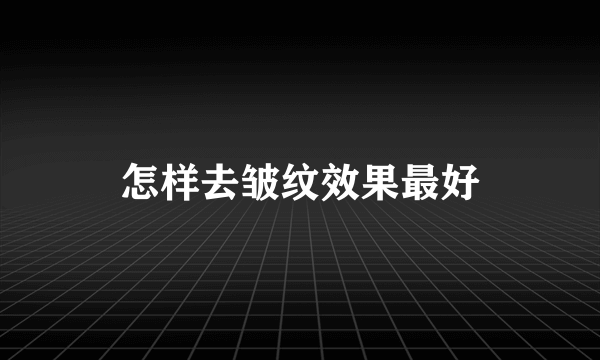 怎样去皱纹效果最好